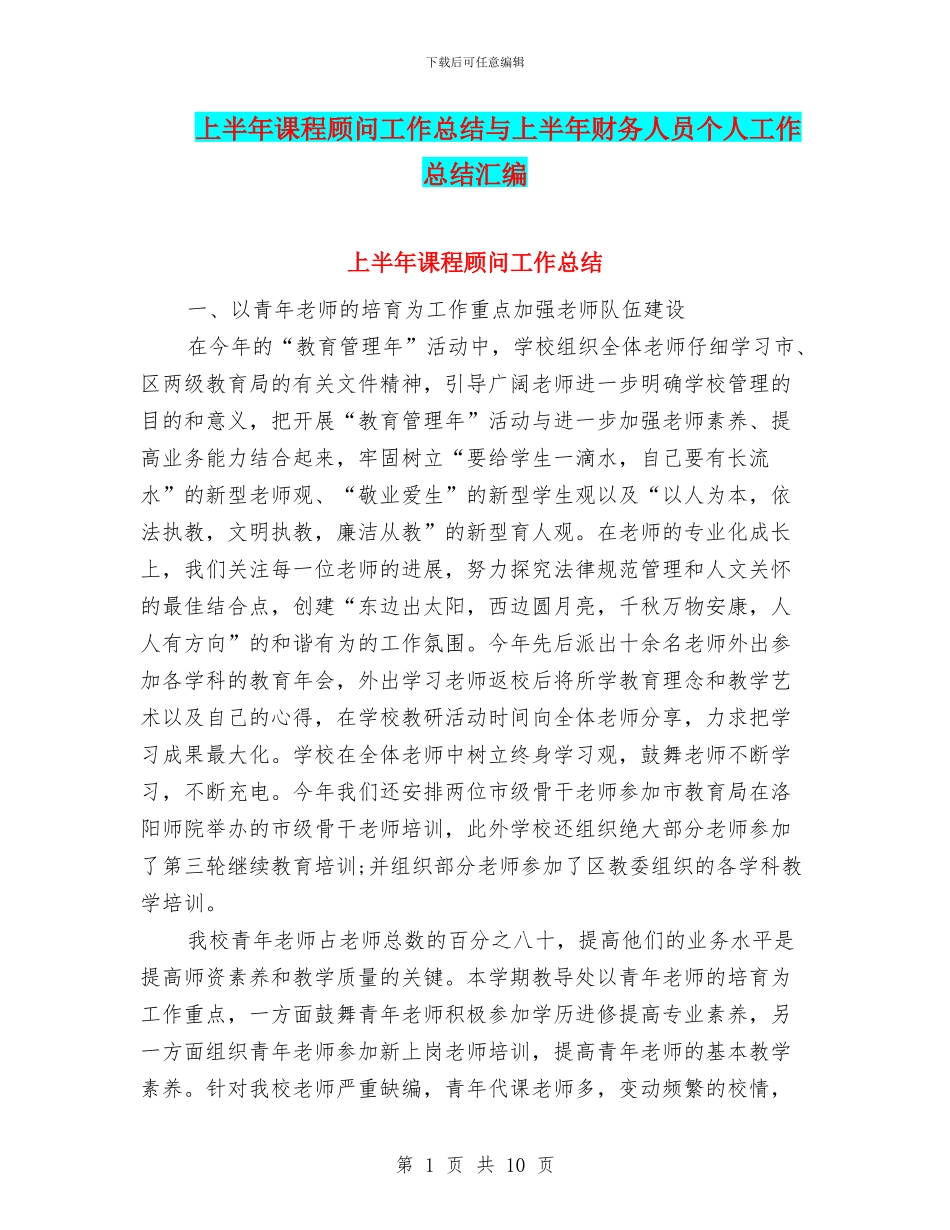 下载后可任意编辑

上半年课程顾问工作总结与上半年财务人员个人工作总结汇编

上半年课程顾问工作总结

一、以青年老师的培育为工作重点加强老师队伍建设

在今年的“教育管理年”活动中，学校组织全体老师仔细学习市、区两级教育局的有关文件精神，引导广阔老师进一步明确学校管理的目的和意义，把开展“教育管理年”活动与进一步加强老师素养、提高业务能力结合起来，牢固树立“要给学生一滴水，自己要有长流水”的新型老师观、“敬业爱生”的新型学生观以及“以人为本，依法执教，文明执教，廉洁从教”的新型育人观。在老师的专业化成长上，我们关注每一位老师的进展，努力探究法律规范管理和人文关怀的最佳结合点，创建“东边出太阳，西边圆月亮，千秋万物安康，人人有方向”的和谐有为的工作氛围。今年先后派出十余名老师外出参加各学科的教育年会，外出学习老师返校后将所学教育理念和教学艺术以及自己的心得，在学校教研活动时间向全体老师分享，力求把学习成果最大化。学校在全体老师中树立终身学习观，鼓舞老师不断学习，不断充电。今年我们还安排两位市级骨干老师参加市教育局在洛阳师院举办的市级骨干老师培训，此外学校还组织绝大部分老师参加了第三轮继续教育培训;并组织部分老师参加了区教委组织的各学科教学培训。

我校青年老师占老师总数的百分之八十，提高他们的业务水平是提高师资素养和教学质量的关键。本学期教导处以青年老师的培育为工作重点，一方面鼓舞青年老师积极参加学历进修提高专业素养，另一方面组织青年老师参加新上岗老师培训，提高青年老师的基本教学素养。针对我校老师严重缺编，青年代课老师多，变动频繁的校情，

第 1 页 共 10 页